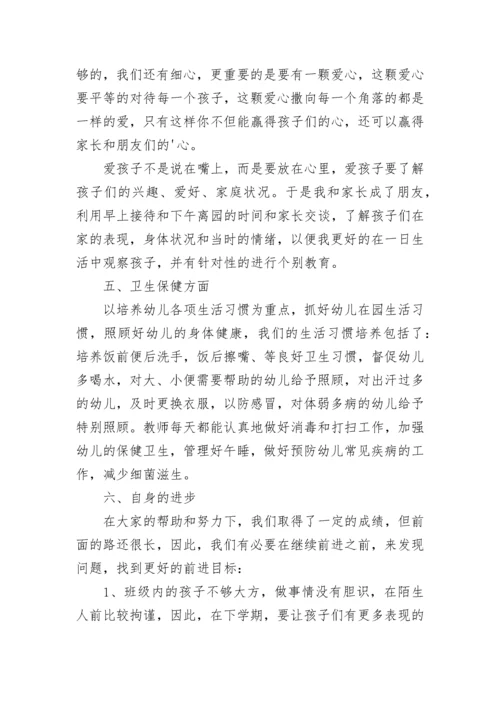 够的，我们还有细心，更重要的是要有一颗爱心，这颗爱心要平等的对待每一个孩子，这颗爱心撒向每一个角落的都是一样的爱，只有这样你不但能赢得孩子们的心，还可以赢得家长和朋友们的'心。

爱孩子不是说在嘴上，而是要放在心里，爱孩子要了解孩子们的兴趣、爱好、家庭状况。于是我和家长成了朋友，利用早上接待和下午离园的时间和家长交谈，了解孩子们在家的表现，身体状况和当时的情绪，以便我更好的在一日生活中观察孩子，并有针对性的进行个别教育。

五、卫生保健方面

以培养幼儿各项生活习惯为重点，抓好幼儿在园生活习惯，照顾好幼儿的身体健康，我们的生活习惯培养包括了：培养饭前便后洗手，饭后擦嘴、等良好卫生习惯，督促幼儿多喝水，对大、小便需要帮助的幼儿给予照顾，对出汗过多的幼儿，及时更换衣服，以防感冒，对体弱多病的幼儿给予特别照顾。教师每天都能认真地做好消毒和打扫工作，加强幼儿的保健卫生，管理好午睡，做好预防幼儿常见疾病的工作，减少细菌滋生。

六、自身的进步

在大家的帮助和努力下，我们取得了一定的成绩，但前面的路还很长，因此，我们有必要在继续前进之前，来发现问题，找到更好的前进目标：

1、班级内的孩子不够大方，做事情没有胆识，在陌生人前比较拘谨，因此，在下学期，要让孩子们有更多表现的